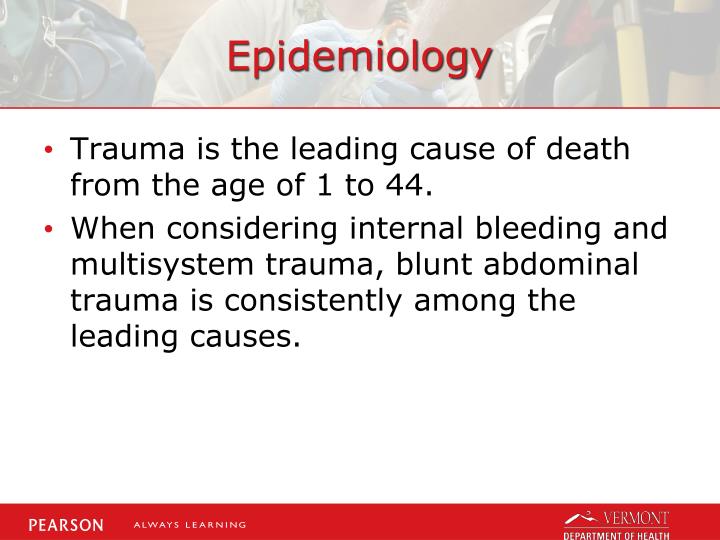 Epidemiology

• Trauma is the leading cause of death from the age of 1 to 44.
• When considering internal bleeding and multisystem trauma, blunt abdominal trauma is consistently among the leading causes.

PEARSON ALWAYS LEARNING

VERMONT
DEPARTMENT OF HEALTH